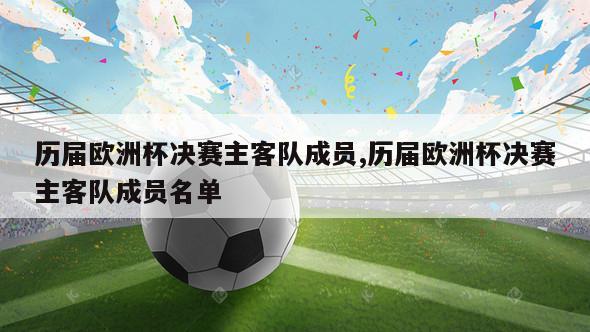 历届欧洲杯决赛主客队成员,历届欧洲杯决赛主客队成员名单